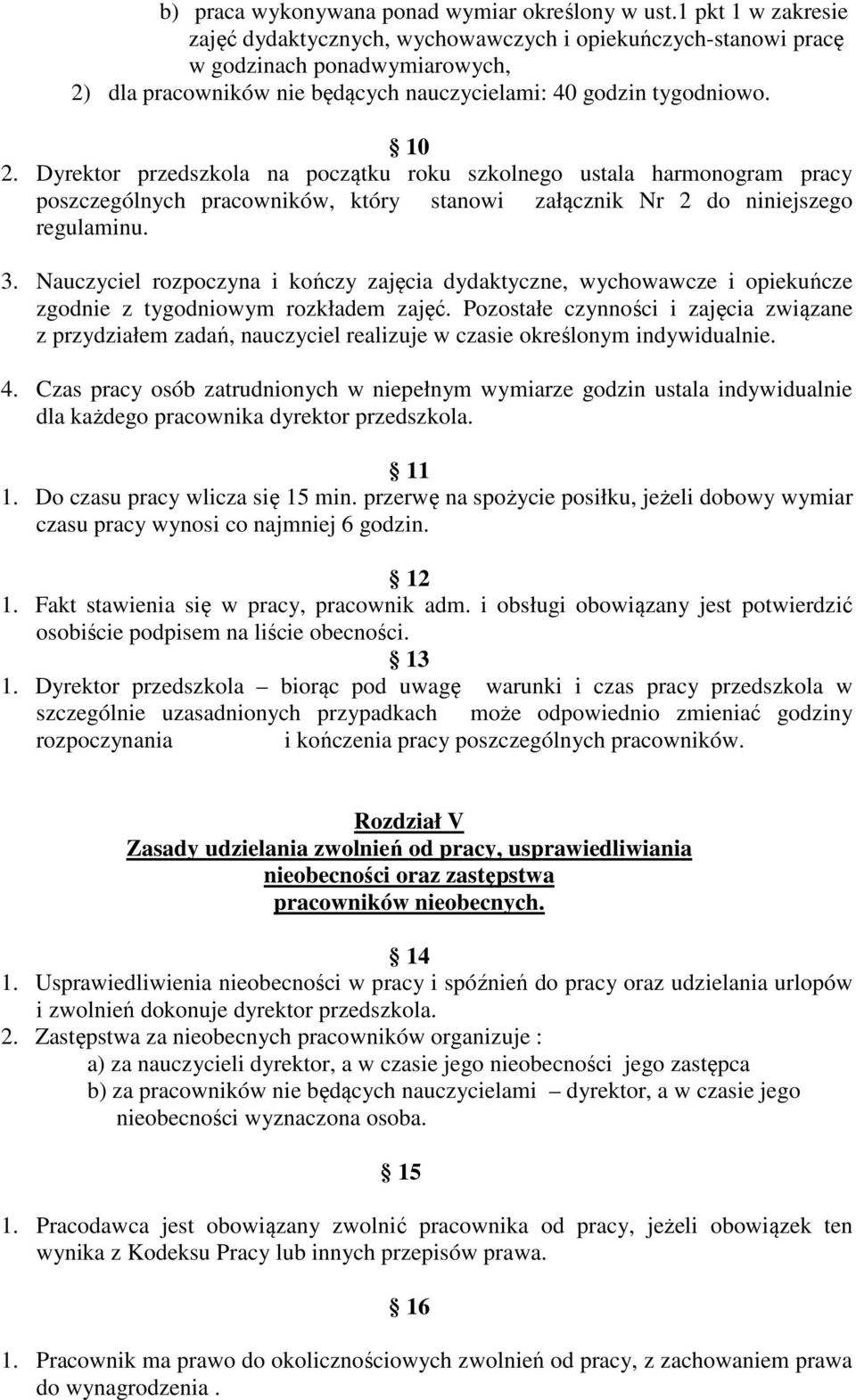 b) praca wykonywana ponad wymiar określony w ust.1 pkt 1 w zakresie zajęć dydaktycznych, wychowawczych i opiekuńczych-stanowi pracę w godzinach ponadwymiarowych,
2) dla pracowników nie będących nauczycielami: 40 godzin tygodniowo.

§ 10
2. Dyrektor przedszkola na początku roku szkolnego ustala harmonogram pracy poszczególnych pracowników, który stanowi załącznik Nr 2 do niniejszego regulaminu.

3. Nauczyciel rozpoczyna i kończy zajęcia dydaktyczne, wychowawcze i opiekuńcze zgodnie z tygodniowym rozkładem zajęć. Pozostałe czynności i zajęcia związane z przydziałem zadań, nauczyciel realizuje w czasie określonym indywidualnie.

4. Czas pracy osób zatrudnionych w niepełnym wymiarze godzin ustala indywidualnie dla każdego pracownika dyrektor przedszkola.

§ 11
1. Do czasu pracy wlicza się 15 min. przerwę na spożycie posiłku, jeżeli dobowy wymiar czasu pracy wynosi co najmniej 6 godzin.

§ 12
1. Fakt stawienia się w pracy, pracownik adm. i obsługi obowiązany jest potwierdzić osobiście podpisem na liście obecności.

§ 13
1. Dyrektor przedszkola – biorąc pod uwagę warunki i czas pracy przedszkola w szczególnie uzasadnionych przypadkach może odpowiednio zmieniać godziny rozpoczynania i kończenia pracy poszczególnych pracowników.

Rozdział V
Zasady udzielania zwolnień od pracy, usprawiedliwiania nieobecności oraz zastępstwa pracowników nieobecnych.

§ 14
1. Usprawiedliwienia nieobecności w pracy i spóźnień do pracy oraz udzielania urlopów i zwolnień dokonuje dyrektor przedszkola.
2. Zastępstwa za nieobecnych pracowników organizuje :
a) za nauczycieli dyrektor, a w czasie jego nieobecności jego zastępca
b) za pracowników nie będących nauczycielami – dyrektor, a w czasie jego nieobecności wyznaczona osoba.

§ 15

1. Pracodawca jest obowiązany zwolnić pracownika od pracy, jeżeli obowiązek ten wynika z Kodeksu Pracy lub innych przepisów prawa.

§ 16

1. Pracownik ma prawo do okolicznościowych zwolnień od pracy, z zachowaniem prawa do wynagrodzenia .